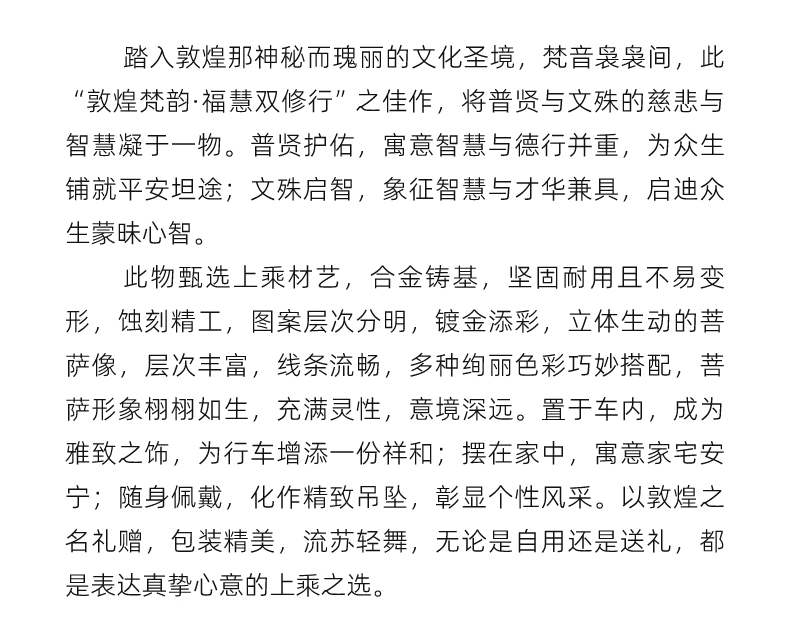 踏入敦煌那神秘而瑰丽的文化圣境，梵音袅袅间，此“敦煌梵韵·福慧双修行”之佳作，将普贤与文殊的慈悲与智慧凝于一物。普贤护佑，寓意智慧与德行并重，为众生铺就平安坦途；文殊启智，象征智慧与才华兼具，启迪众生蒙昧心智。

此物甄选上乘材艺，合金铸基，坚固耐用且不易变形，蚀刻精工，图案层次分明，镀金添彩，立体生动的菩萨像，层次丰富，线条流畅，多种绚丽色彩巧妙搭配，菩萨形象栩栩如生，充满灵性，意境深远。置于车内，成为雅致之饰，为行车增添一份祥和；摆在家中，寓意家宅安宁；随身佩戴，化作精致吊坠，彰显个性风采。以敦煌之名礼赠，包装精美，流苏轻舞，无论是自用还是送礼，都是表达真挚心意的上乘之选。